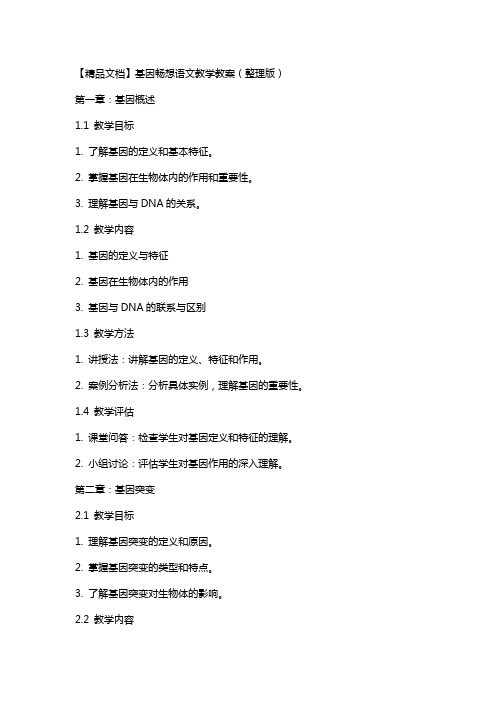 【精品文档】基因畅想语文教学教案（整理版）

第一章：基因概述

1.1 教学目标

1. 了解基因的定义和基本特征。

2. 掌握基因在生物体内的作用和重要性。

3. 理解基因与 DNA 的关系。

1.2 教学内容

1. 基因的定义与特征

2. 基因在生物体内的作用

3. 基因与 DNA 的联系与区别

1.3 教学方法

1. 讲授法：讲解基因的定义、特征和作用。

2. 案例分析法：分析具体实例，理解基因的重要性。

1.4 教学评估

1. 课堂问答：检查学生对基因定义和特征的理解。

2. 小组讨论：评估学生对基因作用的深入理解。

第二章：基因突变

2.1 教学目标

1. 理解基因突变的定义和原因。

2. 掌握基因突变的类型和特点。

3. 了解基因突变对生物体的影响。

2.2 教学内容